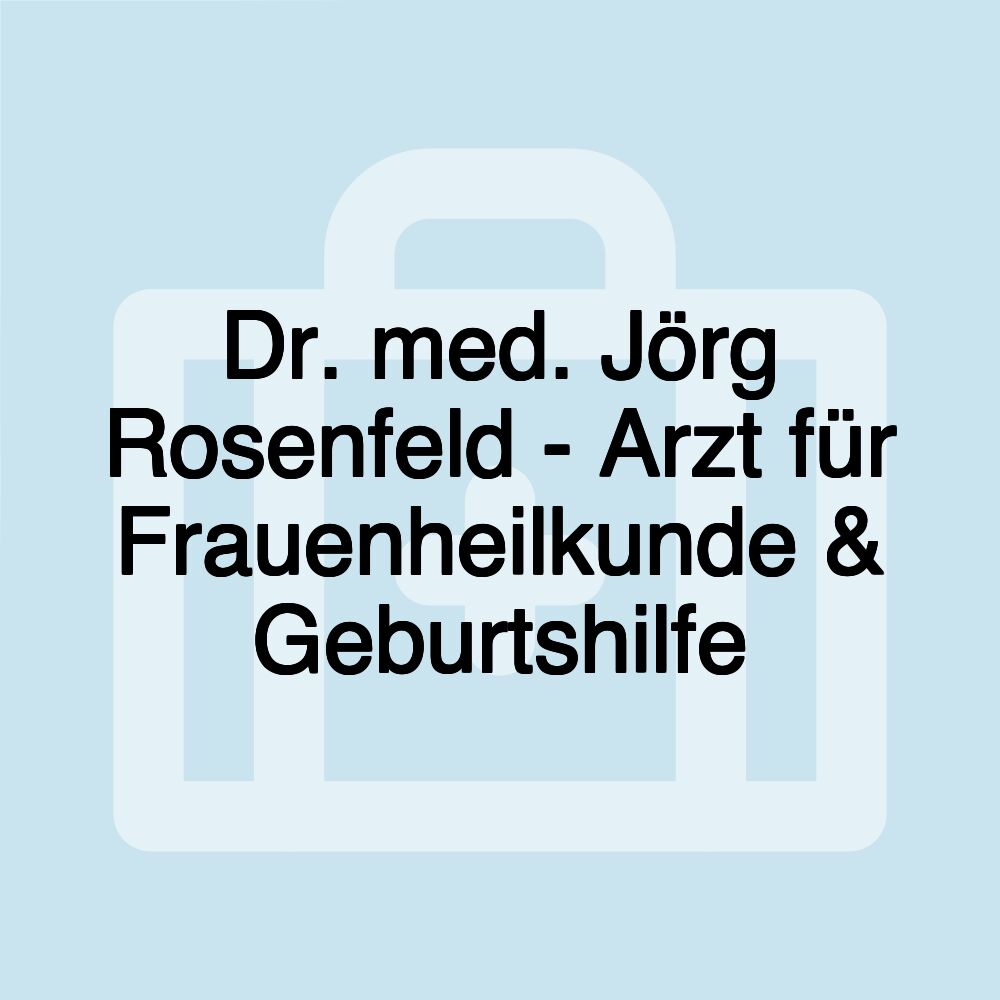 Dr. med. Jörg Rosenfeld - Arzt für Frauenheilkunde & Geburtshilfe